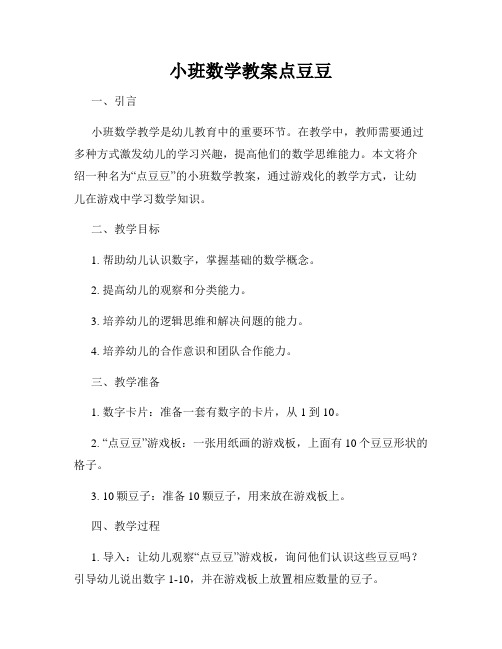 小班数学教案点豆豆

一、引言

小班数学教学是幼儿教育中的重要环节。在教学中，教师需要通过多种方式激发幼儿的学习兴趣，提高他们的数学思维能力。本文将介绍一种名为“点豆豆”的小班数学教案，通过游戏化的教学方式，让幼儿在游戏中学习数学知识。

二、教学目标

1. 帮助幼儿认识数字，掌握基础的数学概念。

2. 提高幼儿的观察和分类能力。

3. 培养幼儿的逻辑思维和解决问题的能力。

4. 培养幼儿的合作意识和团队合作能力。

三、教学准备

1. 数字卡片：准备一套有数字的卡片，从 1 到 10。

2. “点豆豆”游戏板：一张用纸画的游戏板，上面有 10 个豆豆形状的格子。

3. 10 颗豆子：准备 10 颗豆子，用来放在游戏板上。

四、教学过程

1. 导入：让幼儿观察“点豆豆”游戏板，询问他们认识这些豆豆吗？引导幼儿说出数字 1-10，并在游戏板上放置相应数量的豆子。